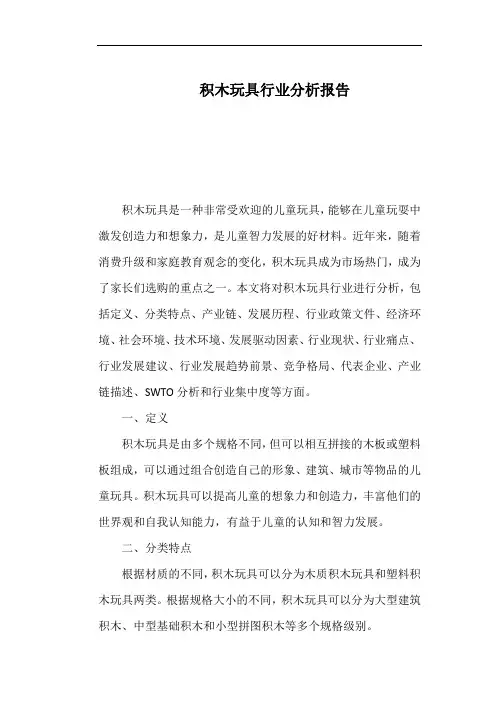 积木玩具行业分析报告

积木玩具是一种非常受欢迎的儿童玩具，能够在儿童玩耍中激发创造力和想象力，是儿童智力发展的好材料。近年来，随着消费升级和家庭教育观念的变化，积木玩具成为市场热门，成为了家长们选购的重点之一。本文将对积木玩具行业进行分析，包括定义、分类特点、产业链、发展历程、行业政策文件、经济环境、社会环境、技术环境、发展驱动因素、行业现状、行业痛点、行业发展建议、行业发展趋势前景、竞争格局、代表企业、产业链描述、SWTO 分析和行业集中度等方面。

一、定义

积木玩具是由多个规格不同，但可以相互拼接的木板或塑料板组成，可以通过组合创造自己的形象、建筑、城市等物品的儿童玩具。积木玩具可以提高儿童的想象力和创造力，丰富他们的世界观和自我认知能力，有益于儿童的认知和智力发展。

二、分类特点

根据材质的不同，积木玩具可以分为木质积木玩具和塑料积木玩具两类。根据规格大小的不同，积木玩具可以分为大型建筑积木、中型基础积木和小型拼图积木等多个规格级别。